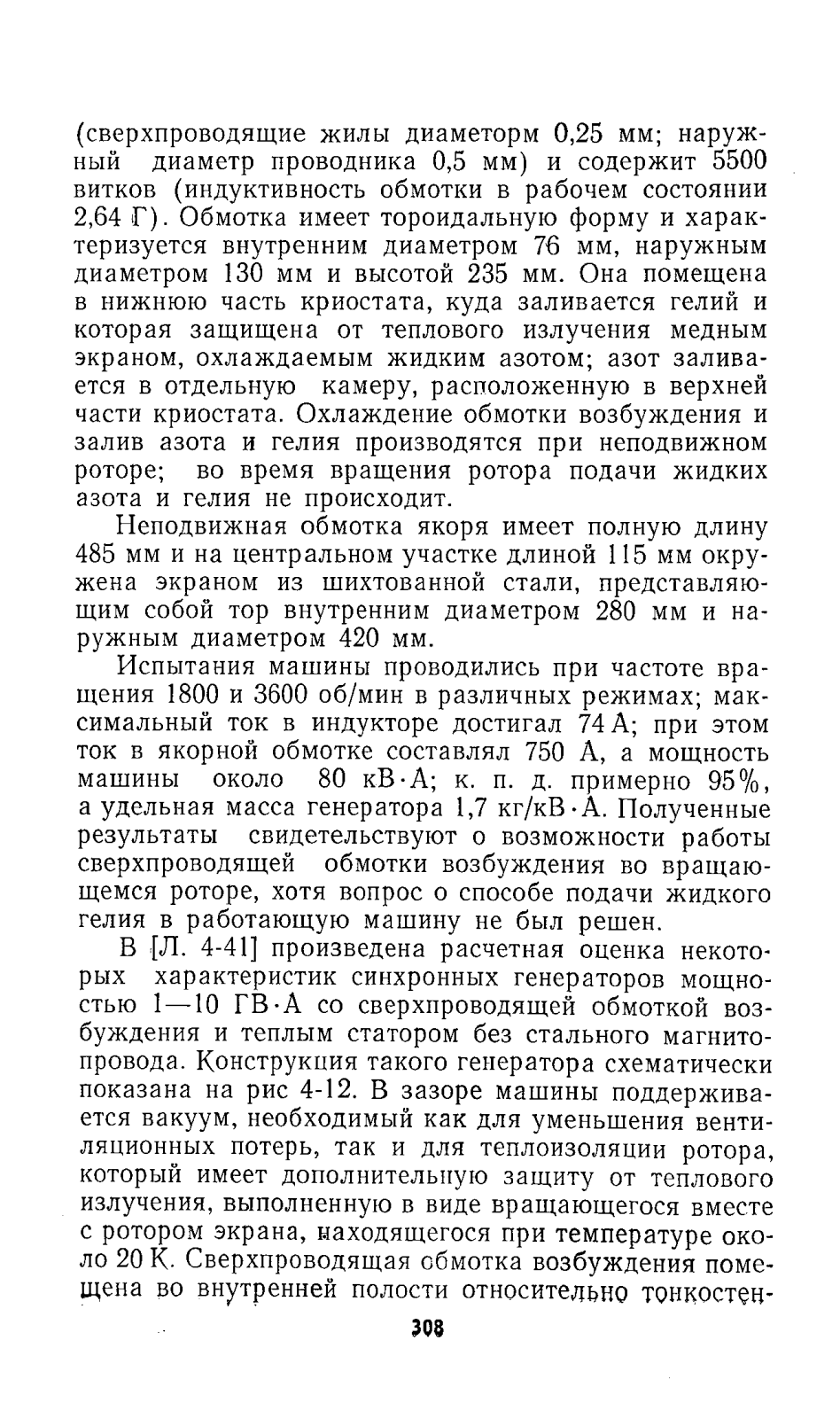 (сверхпроводящие жилы диаметорм 0,25 мм; наружный диаметр проводника 0,5 мм) и содержит 5500 витков (индуктивность обмотки в рабочем состоянии 2,64 Г). Обмотка имеет тороидальную форму и характеризуется внутренним диаметром 76 мм, наружным диаметром 130 мм и высотой 235 мм. Она помещена в нижнюю часть криостата, куда заливается гелий и которая защищена от теплового излучения медным экраном, охлаждаемым жидким азотом; азот заливается в отдельную камеру, расположенную в верхней части криостата. Охлаждение обмотки возбуждения и залив азота и гелия производятся при неподвижном роторе; во время вращения ротора подачи жидких азота и гелия не происходит.

Неподвижная обмотка якоря имеет полную длину 485 мм и на центральном участке длиной 115 мм окружена экраном из шихтованной стали, представляющим собой тор внутренним диаметром 280 мм и наружным диаметром 420 мм.

Испытания машины проводились при частоте вращения 1800 и 3600 об/мин в различных режимах; максимальный ток в индукторе достигал 74 А; при этом ток в якорной обмотке составлял 750 А, а мощность машины около 80 кВ·А; к. п. д. примерно 95%, а удельная масса генератора 1,7 кг/кВ·А. Полученные результаты свидетельствуют о возможности работы сверхпроводящей обмотки возбуждения во вращающемся роторе, хотя вопрос о способе подачи жидкого гелия в работающую машину не был решен.

В [Л. 4-41] произведена расчетная оценка некоторых характеристик синхронных генераторов мощностью 1—10 ГВ·А со сверхпроводящей обмоткой возбуждения и теплым статором без стального магнитопровода. Конструкция такого генератора схематически показана на рис 4-12. В зазоре машины поддерживается вакуум, необходимый как для уменьшения вентиляционных потерь, так и для теплоизоляции ротора, который имеет дополнительную защиту от теплового излучения, выполненную в виде вращающегося вместе с ротором экрана, находящегося при температуре около 20 К. Сверхпроводящая обмотка возбуждения помещена во внутренней полости относительно тонкостен-

308